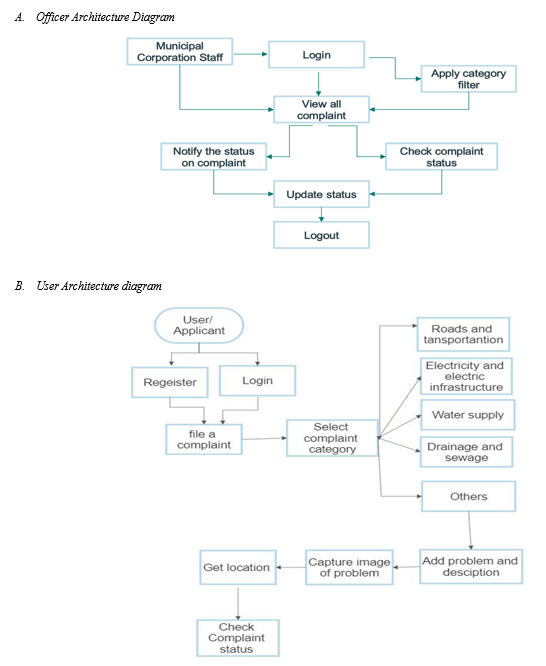 A. Officer Architecture Diagram

Municipal Corporation Staff

Login

Apply category filter

View all complaint

Notify the status on complaint

Check complaint status

Update status

Logout

B. User Architecture diagram

User/ Applicant

Regeister

Login

file a complaint

Select complaint category

Roads and tansportantion

Electricity and electric infrastructure

Water supply

Drainage and sewage

Others

Add problem and desciption

Capture image of problem

Get location

Check Complaint status